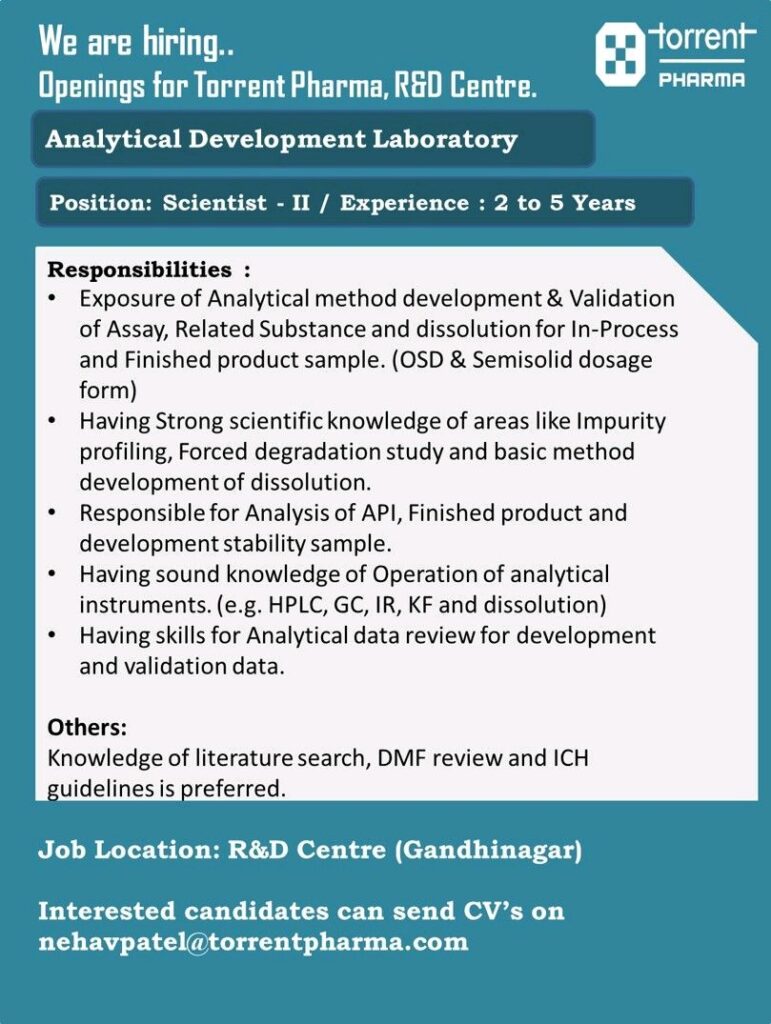 We are hiring..
Openings for Torrent Pharma, R&D Centre.

torrent
PHARMA

Analytical Development Laboratory

Position: Scientist - II / Experience : 2 to 5 Years

Responsibilities :
• Exposure of Analytical method development & Validation of Assay, Related Substance and dissolution for In-Process and Finished product sample. (OSD & Semisolid dosage form)
• Having Strong scientific knowledge of areas like Impurity profiling, Forced degradation study and basic method development of dissolution.
• Responsible for Analysis of API, Finished product and development stability sample.
• Having sound knowledge of Operation of analytical instruments. (e.g. HPLC, GC, IR, KF and dissolution)
• Having skills for Analytical data review for development and validation data.

Others:
Knowledge of literature search, DMF review and ICH guidelines is preferred.

Job Location: R&D Centre (Gandhinagar)

Interested candidates can send CV's on nehavpatel@torrentpharma.com